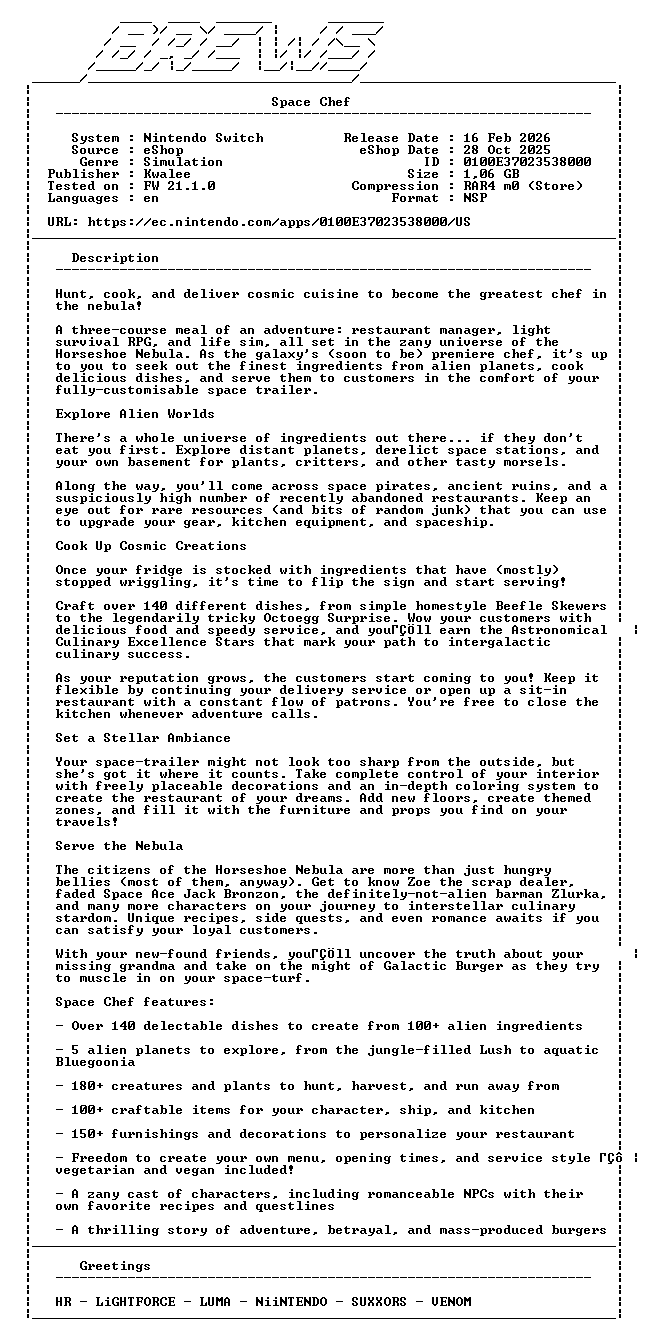 BREWS

Space Chef

System : Nintendo Switch
Source : eShop
Genre : Simulation
Publisher : Kwalee
Tested on : FW 21.1.0
Languages : en

Release Date : 16 Feb 2026
eShop Date : 28 Oct 2025
ID : 0100E37023538000
Size : 1,06 GB
Compression : RAR4 m0 (Store)
Format : NSP

URL: https://ec.nintendo.com/apps/0100E37023538000/US

Description

Hunt, cook, and deliver cosmic cuisine to become the greatest chef in the nebula!

A three-course meal of an adventure: restaurant manager, light survival RPG, and life sim, all set in the zany universe of the Horseshoe Nebula. As the galaxy's (soon to be) premiere chef, it's up to you to seek out the finest ingredients from alien planets, cook delicious dishes, and serve them to customers in the comfort of your fully-customisable space trailer.

Explore Alien Worlds

There's a whole universe of ingredients out there... if they don't eat you first. Explore distant planets, derelict space stations, and your own basement for plants, critters, and other tasty morsels.

Along the way, you'll come across space pirates, ancient ruins, and a suspiciously high number of recently abandoned restaurants. Keep an eye out for rare resources (and bits of random junk) that you can use to upgrade your gear, kitchen equipment, and spaceship.

Cook Up Cosmic Creations

Once your fridge is stocked with ingredients that have (mostly) stopped wriggling, it's time to flip the sign and start serving!

Craft over 140 different dishes, from simple homestyle Beefle Skewers to the legendarily tricky Octoegg Surprise. Wow your customers with delicious food and speedy service, and youΓÇÖll earn the Astronomical Culinary Excellence Stars that mark your path to intergalactic culinary success.

As your reputation grows, the customers start coming to you! Keep it flexible by continuing your delivery service or open up a sit-in restaurant with a constant flow of patrons. You're free to close the kitchen whenever adventure calls.

Set a Stellar Ambiance

Your space-trailer might not look too sharp from the outside, but she's got it where it counts. Take complete control of your interior with freely placeable decorations and an in-depth coloring system to create the restaurant of your dreams. Add new floors, create themed zones, and fill it with the furniture and props you find on your travels!

Serve the Nebula

The citizens of the Horseshoe Nebula are more than just hungry bellies (most of them, anyway). Get to know Zoe the scrap dealer, faded Space Ace Jack Bronzon, the definitely-not-alien barman Zlurka, and many more characters on your journey to interstellar culinary stardom. Unique recipes, side quests, and even romance awaits if you can satisfy your loyal customers.

With your new-found friends, youΓÇÖll uncover the truth about your missing grandma and take on the might of Galactic Burger as they try to muscle in on your space-turf.

Space Chef features:

- Over 140 delectable dishes to create from 100+ alien ingredients

- 5 alien planets to explore, from the jungle-filled Lush to aquatic Bluegoonia

- 180+ creatures and plants to hunt, harvest, and run away from

- 100+ craftable items for your character, ship, and kitchen

- 150+ furnishings and decorations to personalize your restaurant

- Freedom to create your own menu, opening times, and service style ΓÇô vegetarian and vegan included!

- A zany cast of characters, including romanceable NPCs with their own favorite recipes and questlines

- A thrilling story of adventure, betrayal, and mass-produced burgers

Greetings

HR - LiGHTFORCE - LUMA - NiiNTENDO - SUXXORS - VENOM